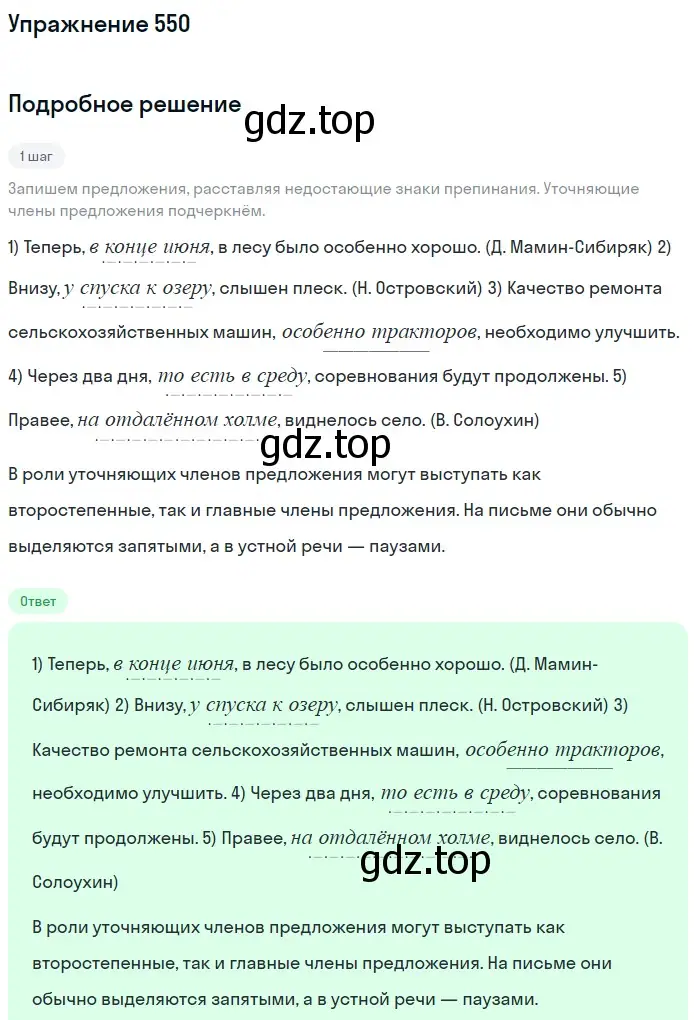 Упражнение 550

Подробное решение

gdz.top

1 шаг

Запишем предложения, расставляя недостающие знаки препинания. Уточняющие члены предложения подчеркнём.

1) Теперь, в конце июня, в лесу было особенно хорошо. (Д. Мамин-Сибиряк) 2) Внизу, у спуска к озеру, слышен плеск. (Н. Островский) 3) Качество ремонта сельскохозяйственных машин, особенно тракторов, необходимо улучшить. 4) Через два дня, то есть в среду, соревнования будут продолжены. 5) Правее, на отдалённом холме, виднелось село. (В. Солоухин)

gdz.top

В роли уточняющих членов предложения могут выступать как второстепенные, так и главные члены предложения. На письме они обычно выделяются запятыми, а в устной речи — паузами.

Ответ

1) Теперь, в конце июня, в лесу было особенно хорошо. (Д. Мамин-Сибиряк) 2) Внизу, у спуска к озеру, слышен плеск. (Н. Островский) 3) Качество ремонта сельскохозяйственных машин, особенно тракторов, необходимо улучшить. 4) Через два дня, то есть в среду, соревнования будут продолжены. 5) Правее, на отдалённом холме, виднелось село. (В. Солоухин)

gdz.top

В роли уточняющих членов предложения могут выступать как второстепенные, так и главные члены предложения. На письме они обычно выделяются запятыми, а в устной речи — паузами.